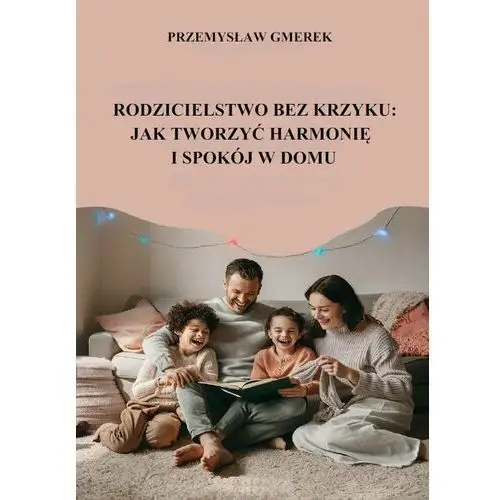 PRZEMYSŁAW GMEREK

RODZICIELSTWO BEZ KRZYKU: JAK TWORZYĆ HARMONIĘ I SPOKÓJ W DOMU